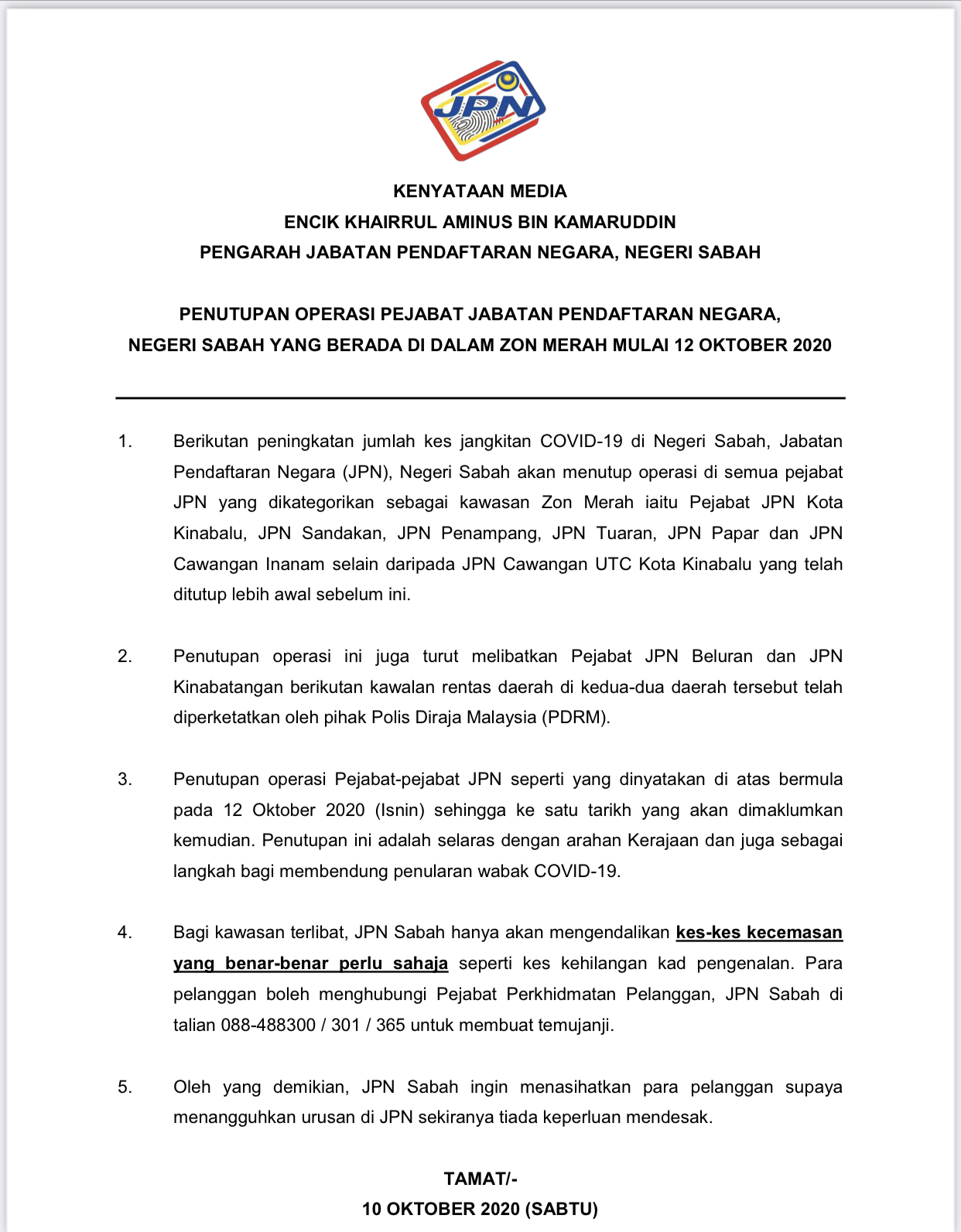 JPN

KENYATAAN MEDIA
ENCIK KHAIRRUL AMINUS BIN KAMARUDDIN
PENGARAH JABATAN PENDAFTARAN NEGARA, NEGERI SABAH

PENUTUPAN OPERASI PEJABAT JABATAN PENDAFTARAN NEGARA, NEGERI SABAH YANG BERADA DI DALAM ZON MERAH MULAI 12 OKTOBER 2020

1. Berikutan peningkatan jumlah kes jangkitan COVID-19 di Negeri Sabah, Jabatan Pendaftaran Negara (JPN), Negeri Sabah akan menutup operasi di semua pejabat JPN yang dikategorikan sebagai kawasan Zon Merah iaitu Pejabat JPN Kota Kinabalu, JPN Sandakan, JPN Penampang, JPN Tuaran, JPN Papar dan JPN Cawangan Inanam selain daripada JPN Cawangan UTC Kota Kinabalu yang telah ditutup lebih awal sebelum ini.

2. Penutupan operasi ini juga turut melibatkan Pejabat JPN Beluran dan JPN Kinabatangan berikutan kawalan rentas daerah di kedua-dua daerah tersebut telah diperketatkan oleh pihak Polis Diraja Malaysia (PDRM).

3. Penutupan operasi Pejabat-pejabat JPN seperti yang dinyatakan di atas bermula pada 12 Oktober 2020 (Isnin) sehingga ke satu tarikh yang akan dimaklumkan kemudian. Penutupan ini adalah selaras dengan arahan Kerajaan dan juga sebagai langkah bagi membendung penularan wabak COVID-19.

4. Bagi kawasan terlibat, JPN Sabah hanya akan mengendalikan kes-kes kecemasan yang benar-benar perlu sahaja seperti kes kehilangan kad pengenalan. Para pelanggan boleh menghubungi Pejabat Perkhidmatan Pelanggan, JPN Sabah di talian 088-488300 / 301 / 365 untuk membuat temujanji.

5. Oleh yang demikian, JPN Sabah ingin menasihatkan para pelanggan supaya menangguhkan urusan di JPN sekiranya tiada keperluan mendesak.

TAMAT/-
10 OKTOBER 2020 (SABTU)